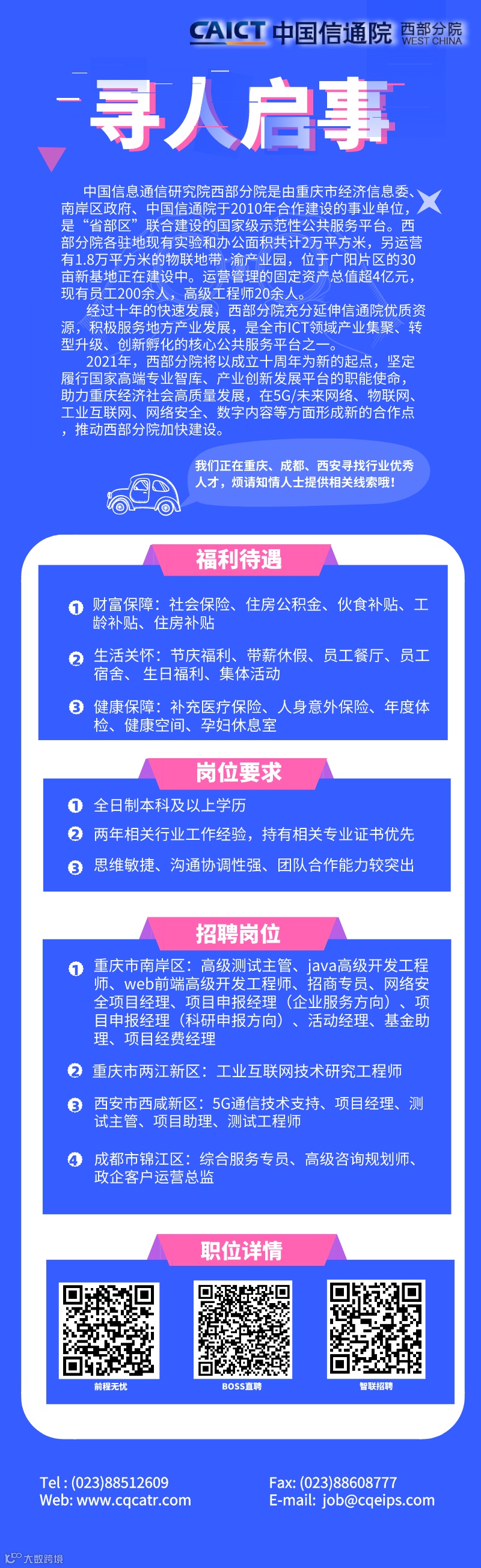 CAICT 中国信通院 西部分院 WEST CHINA

寻人启事

中国信息通信研究院西部分院是由重庆市经济信息委、南岸区政府、中国信通院于2010年合作建设的事业单位，是“省部区”联合建设的国家级示范性公共服务平台。西部分院各驻地现有实验和办公面积共计2万平方米，另运营有1.8万平方米的物联地带·渝产业园，位于广阳片区的30亩新基地正在建设中。运营管理的固定资产总值超4亿元，现有员工200余人，高级工程师20余人。

经过十年的快速发展，西部分院充分延伸信通院优质资源，积极服务地方产业发展，是全市ICT领域产业集聚、转型升级、创新孵化的核心公共服务平台之一。

2021年，西部分院将以成立十周年为新的起点，坚定履行国家高端专业智库、产业创新发展平台的职能使命，助力重庆经济社会高质量发展，在5G/未来网络、物联网、工业互联网、网络安全、数字内容等方面形成新的合作点，推动西部分院加快建设。

我们正在重庆、成都、西安寻找行业优秀人才，烦请知情人士提供相关线索哦！

福利待遇

1 财富保障：社会保险、住房公积金、伙食补贴、工龄补贴、住房补贴

2 生活关怀：节庆福利、带薪休假、员工餐厅、员工宿舍、 生日福利、集体活动

3 健康保障：补充医疗保险、人身意外保险、年度体检、健康空间、孕妇休息室

岗位要求

1 全日制本科及以上学历

2 两年相关行业工作经验，持有相关专业证书优先

3 思维敏捷、沟通协调性强、团队合作能力较突出

招聘岗位

1 重庆市南岸区：高级测试主管、java高级开发工程师、web前端高级开发工程师、招商专员、网络安全项目经理、项目申报经理（企业服务方向）、项目申报经理（科研申报方向）、活动经理、基金助理、项目经费经理

2 重庆市两江新区：工业互联网技术研究工程师

3 西安市西咸新区：5G通信技术支持、项目经理、测试主管、项目助理、测试工程师

4 成都市锦江区：综合服务专员、高级咨询规划师、政企客户运营总监

职位详情

前程无忧

BOSS直聘

智联招聘

Tel : (023)88512609
Web: www.cqcatr.com

Fax: (023)88608777
E-mail: job@cqeips.com

大数跨境